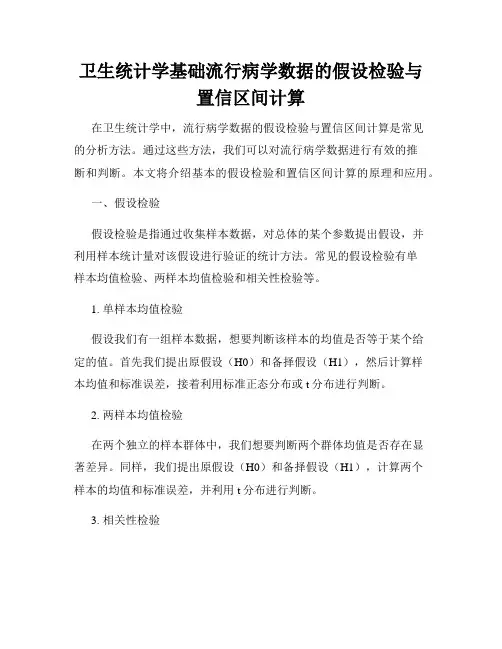 卫生统计学基础流行病学数据的假设检验与置信区间计算

在卫生统计学中，流行病学数据的假设检验与置信区间计算是常见的分析方法。通过这些方法，我们可以对流行病学数据进行有效的推断和判断。本文将介绍基本的假设检验和置信区间计算的原理和应用。

一、假设检验

假设检验是指通过收集样本数据，对总体的某个参数提出假设，并利用样本统计量对该假设进行验证的统计方法。常见的假设检验有单样本均值检验、两样本均值检验和相关性检验等。

1. 单样本均值检验

假设我们有一组样本数据，想要判断该样本的均值是否等于某个给定的值。首先我们提出原假设（H0）和备择假设（H1），然后计算样本均值和标准误差，接着利用标准正态分布或 t 分布进行判断。

2. 两样本均值检验

在两个独立的样本群体中，我们想要判断两个群体均值是否存在显著差异。同样，我们提出原假设（H0）和备择假设（H1），计算两个样本的均值和标准误差，并利用 t 分布进行判断。

3. 相关性检验